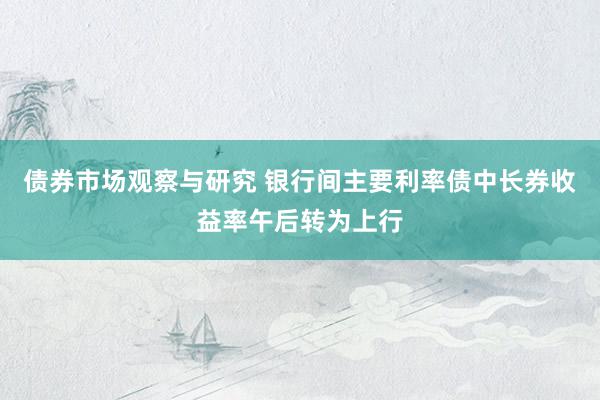 债券市场观察与研究 银行间主要利率债中长券收益率午后转为上行